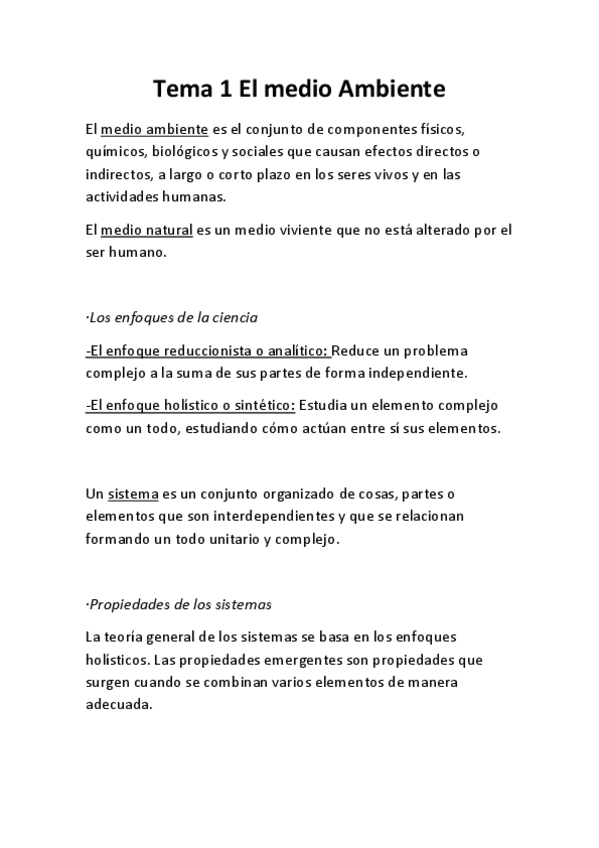 Tema 1 El medio Ambiente

El medio ambiente es el conjunto de componentes físicos, químicos, biológicos y sociales que causan efectos directos o indirectos, a largo o corto plazo en los seres vivos y en las actividades humanas.

El medio natural es un medio viviente que no está alterado por el ser humano.

·Los enfoques de la ciencia

-El enfoque reduccionista o analítico: Reduce un problema complejo a la suma de sus partes de forma independiente.

-El enfoque holístico o sintético: Estudia un elemento complejo como un todo, estudiando cómo actúan entre sí sus elementos.

Un sistema es un conjunto organizado de cosas, partes o elementos que son interdependientes y que se relacionan formando un todo unitario y complejo.

·Propiedades de los sistemas

La teoría general de los sistemas se basa en los enfoques holísticos. Las propiedades emergentes son propiedades que surgen cuando se combinan varios elementos de manera adecuada.